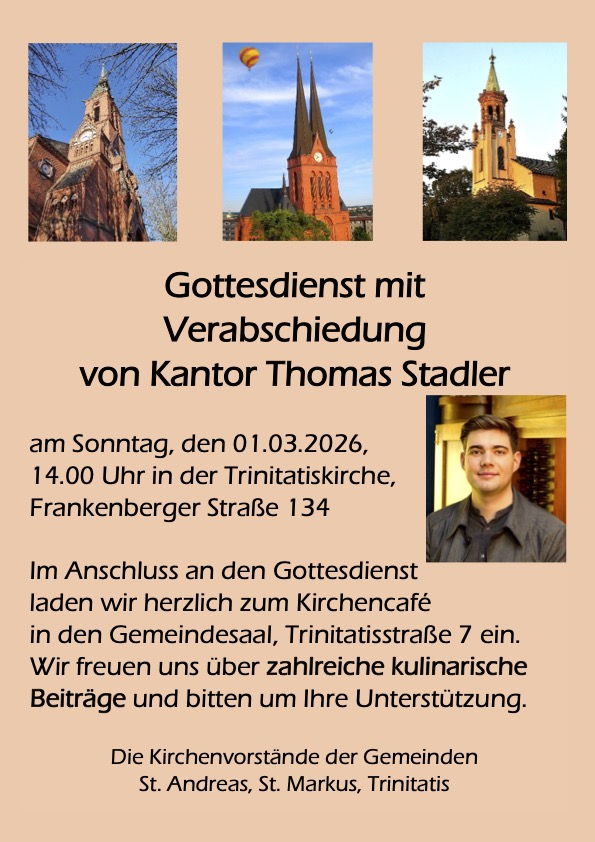 Gottesdienst mit
Verabschiedung
von Kantor Thomas Stadler

am Sonntag, den 01.03.2026,
14.00 Uhr in der Trinitatiskirche,
Frankenberger Straße 134

Im Anschluss an den Gottesdienst laden wir herzlich zum Kirchencafé in den Gemeindesaal, Trinitatisstraße 7 ein. Wir freuen uns über zahlreiche kulinarische Beiträge und bitten um Ihre Unterstützung.

Die Kirchenvorstände der Gemeinden
St. Andreas, St. Markus, Trinitatis